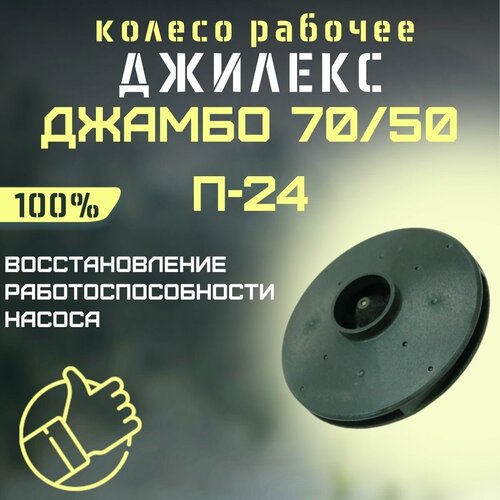 колесо рабочее
ДЖИЛЕКС
ДЖАМБО 70/50
П-24

100%

ВОССТАНОВЛЕНИЕ
РАБОТОСПОСОБНОСТИ
НАСОСА